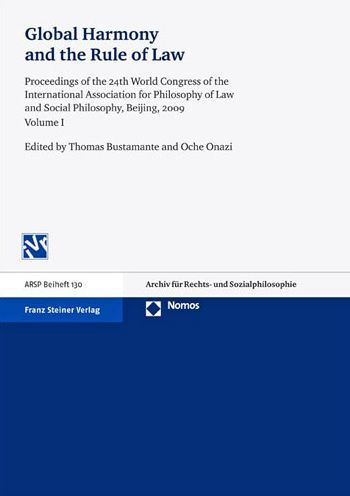 Global Harmony and the Rule of Law

Proceedings of the 24th World Congress of the International Association for Philosophy of Law and Social Philosophy, Beijing, 2009
Volume I

Edited by Thomas Bustamante and Oche Onazi

ARSP Beiheft 130

Archiv für Rechts- und Sozialphilosophie

Franz Steiner Verlag

Nomos